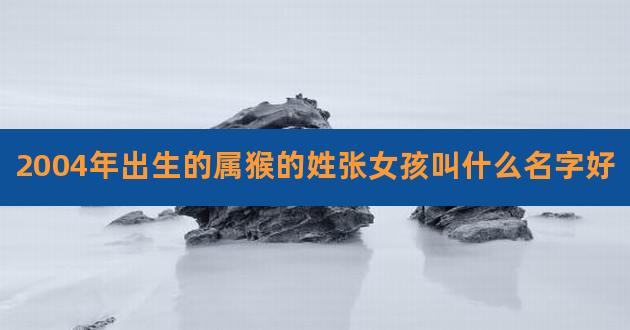 2004年出生的属猴的姓张女孩叫什么名字好